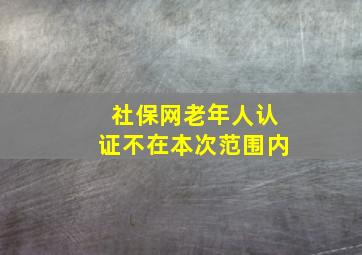 社保网老年人认证不在本次范围内